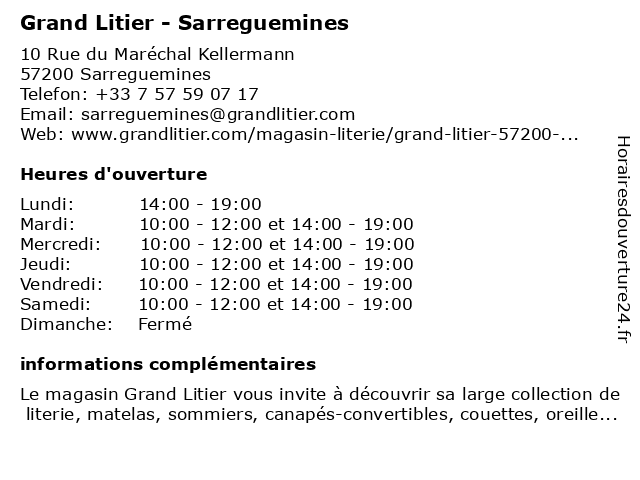 Grand Litier - Sarreguemines

10 Rue du Maréchal Kellermann
57200 Sarreguemines
Telefon: +33 7 57 59 07 17
Email: sarreguemines@grandlitier.com
Web: www.grandlitier.com/magasin-literie/grand-litier-57200-...

Heures d'ouverture

| | |
|---|---|
| Lundi: | 14:00 - 19:00 |
| Mardi: | 10:00 - 12:00 et 14:00 - 19:00 |
| Mercredi: | 10:00 - 12:00 et 14:00 - 19:00 |
| Jeudi: | 10:00 - 12:00 et 14:00 - 19:00 |
| Vendredi: | 10:00 - 12:00 et 14:00 - 19:00 |
| Samedi: | 10:00 - 12:00 et 14:00 - 19:00 |
| Dimanche: | Fermé |

informations complémentaires

Le magasin Grand Litier vous invite à découvrir sa large collection de literie, matelas, sommiers, canapés-convertibles, couettes, oreille...

Horairesdouverture24.fr